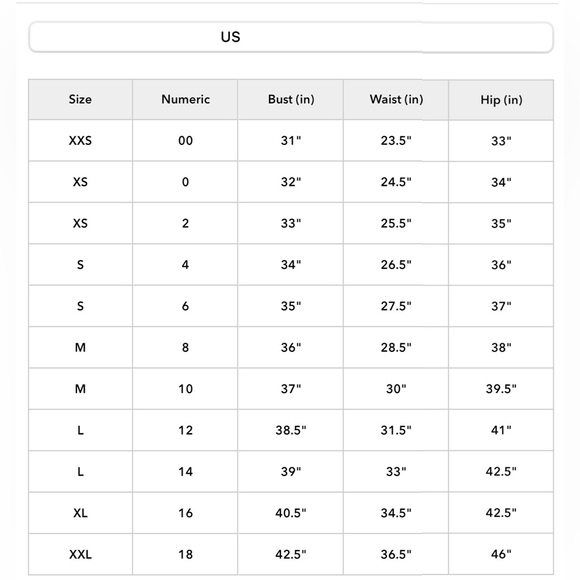 US

| Size | Numeric | Bust (in) | Waist (in) | Hip (in) |
|---|---|---|---|---|
| XXS | 00 | 31" | 23.5" | 33" |
| XS | 0 | 32" | 24.5" | 34" |
| XS | 2 | 33" | 25.5" | 35" |
| S | 4 | 34" | 26.5" | 36" |
| S | 6 | 35" | 27.5" | 37" |
| M | 8 | 36" | 28.5" | 38" |
| M | 10 | 37" | 30" | 39.5" |
| L | 12 | 38.5" | 31.5" | 41" |
| L | 14 | 39" | 33" | 42.5" |
| XL | 16 | 40.5" | 34.5" | 42.5" |
| XXL | 18 | 42.5" | 36.5" | 46" |